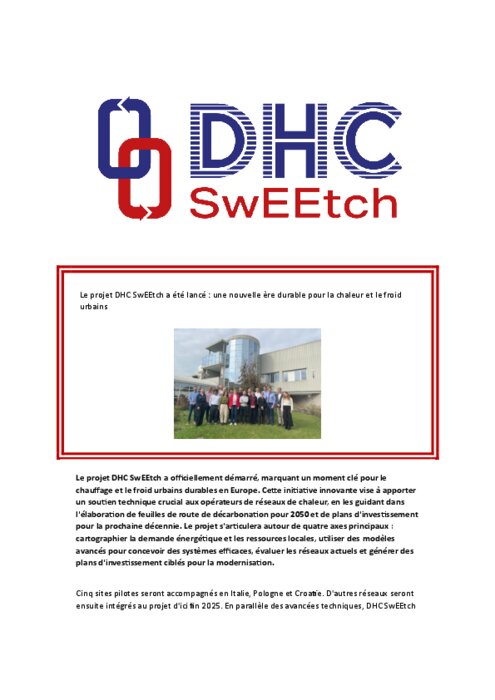 DHC
SwEEtch

Le projet DHC SwEEtch a été lancé : une nouvelle ère durable pour la chaleur et le froid urbains

Le projet DHC SwEEtch a officiellement démarré, marquant un moment clé pour le chauffage et le froid urbains durables en Europe. Cette initiative innovante vise à apporter un soutien technique crucial aux opérateurs de réseaux de chaleur, en les guidant dans l'élaboration de feuilles de route de décarbonation pour 2050 et de plans d'investissement pour la prochaine décennie. Le projet s'articulera autour de quatre axes principaux : cartographier la demande énergétique et les ressources locales, utiliser des modèles avancés pour concevoir des systèmes efficaces, évaluer les réseaux actuels et générer des plans d'investissement ciblés pour la modernisation.

Cinq sites pilotes seront accompagnés en Italie, Pologne et Croatie. D'autres réseaux seront ensuite intégrés au projet d'ici fin 2025. En parallèle des avancées techniques, DHC SwEEtch